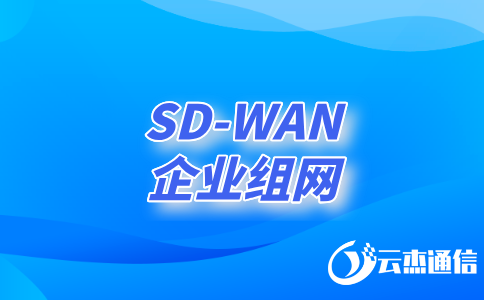 SD-WAN
企业组网

云杰通信